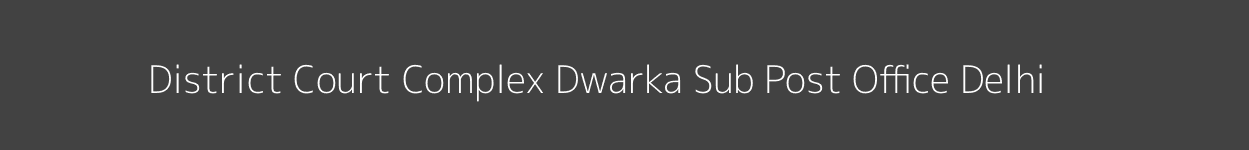 District Court Complex Dwarka Sub Post Office Delhi